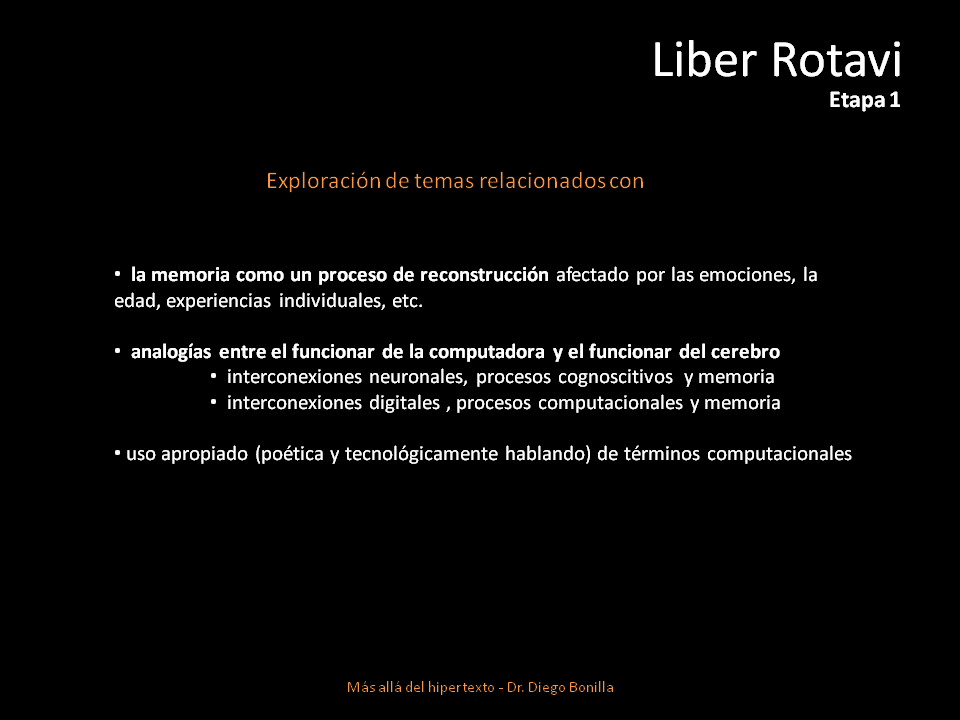 Liber Rotavi
Etapa 1

Exploración de temas relacionados con

▪ la memoria como un proceso de reconstrucción afectado por las emociones, la edad, experiencias individuales, etc.

▪ analogías entre el funcionar de la computadora y el funcionar del cerebro
▪ interconexiones neuronales, procesos cognoscitivos y memoria
▪ interconexiones digitales , procesos computacionales y memoria

▪ uso apropiado (poética y tecnológicamente hablando) de términos computacionales

Más allá del hipertexto - Dr. Diego Bonilla